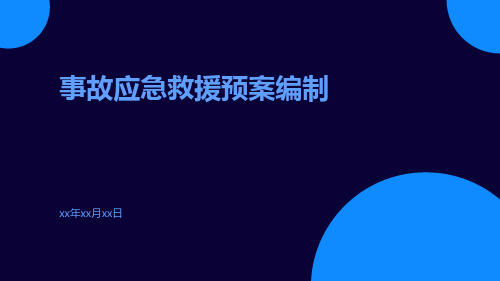 事故应急救援预案编制

xx年xx月xx日